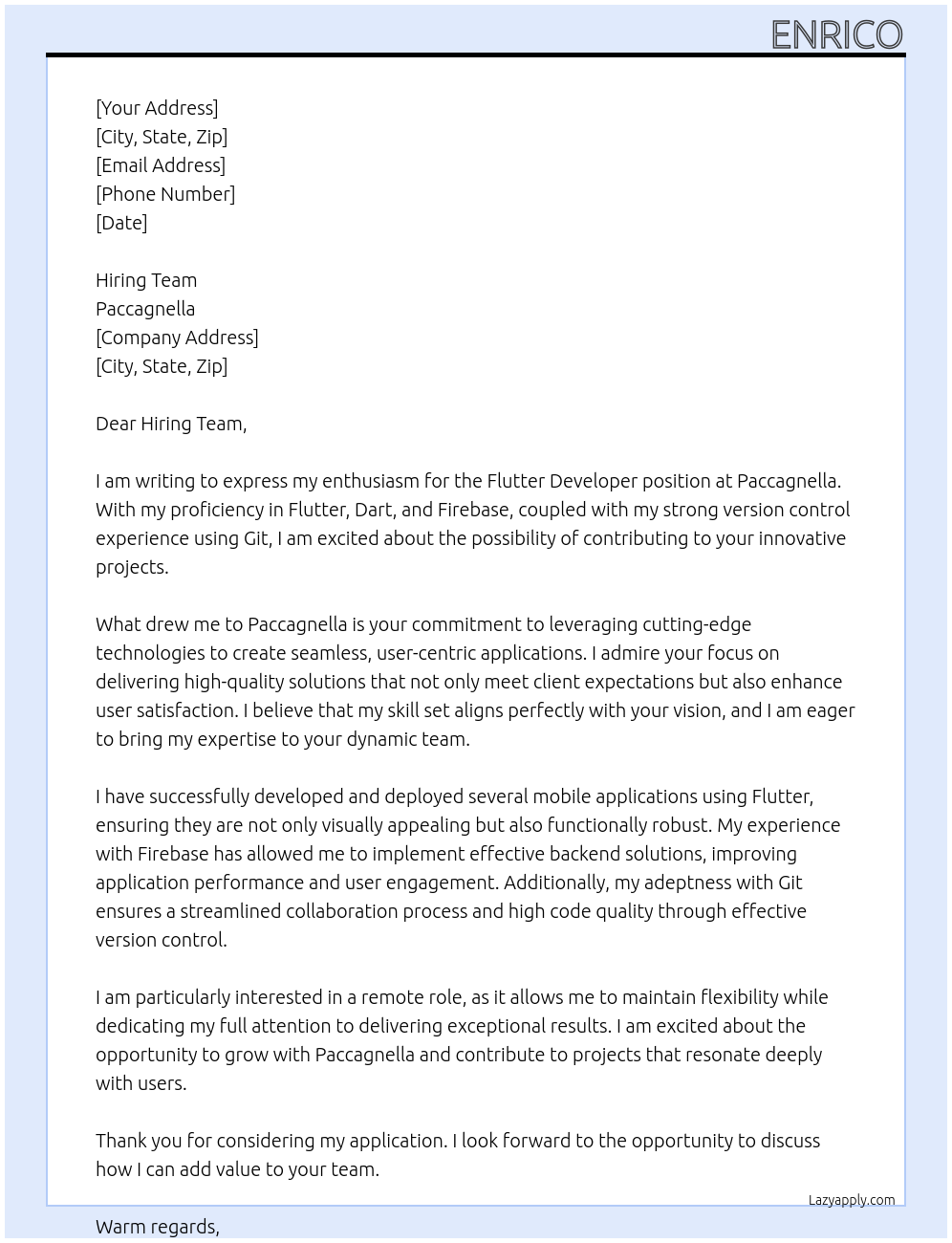 ENRICO

[Your Address]
[City, State, Zip]
[Email Address]
[Phone Number]
[Date]

Hiring Team
Paccagnella
[Company Address]
[City, State, Zip]

Dear Hiring Team,

I am writing to express my enthusiasm for the Flutter Developer position at Paccagnella. With my proficiency in Flutter, Dart, and Firebase, coupled with my strong version control experience using Git, I am excited about the possibility of contributing to your innovative projects.

What drew me to Paccagnella is your commitment to leveraging cutting-edge technologies to create seamless, user-centric applications. I admire your focus on delivering high-quality solutions that not only meet client expectations but also enhance user satisfaction. I believe that my skill set aligns perfectly with your vision, and I am eager to bring my expertise to your dynamic team.

I have successfully developed and deployed several mobile applications using Flutter, ensuring they are not only visually appealing but also functionally robust. My experience with Firebase has allowed me to implement effective backend solutions, improving application performance and user engagement. Additionally, my adeptness with Git ensures a streamlined collaboration process and high code quality through effective version control.

I am particularly interested in a remote role, as it allows me to maintain flexibility while dedicating my full attention to delivering exceptional results. I am excited about the opportunity to grow with Paccagnella and contribute to projects that resonate deeply with users.

Thank you for considering my application. I look forward to the opportunity to discuss how I can add value to your team.

Lazyapply.com

Warm regards,